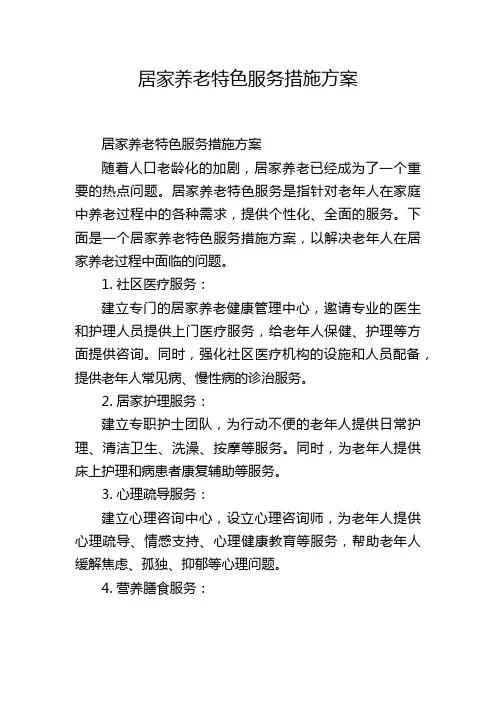 居家养老特色服务措施方案

居家养老特色服务措施方案

随着人口老龄化的加剧，居家养老已经成为了一个重要的热点问题。居家养老特色服务是指针对老年人在家庭中养老过程中的各种需求，提供个性化、全面的服务。下面是一个居家养老特色服务措施方案，以解决老年人在居家养老过程中面临的问题。

1. 社区医疗服务：

建立专门的居家养老健康管理中心，邀请专业的医生和护理人员提供上门医疗服务，给老年人保健、护理等方面提供咨询。同时，强化社区医疗机构的设施和人员配备，提供老年人常见病、慢性病的诊治服务。

2. 居家护理服务：

建立专职护士团队，为行动不便的老年人提供日常护理、清洁卫生、洗澡、按摩等服务。同时，为老年人提供床上护理和病患者康复辅助等服务。

3. 心理疏导服务：

建立心理咨询中心，设立心理咨询师，为老年人提供心理疏导、情感支持、心理健康教育等服务，帮助老年人缓解焦虑、孤独、抑郁等心理问题。

4. 营养膳食服务：